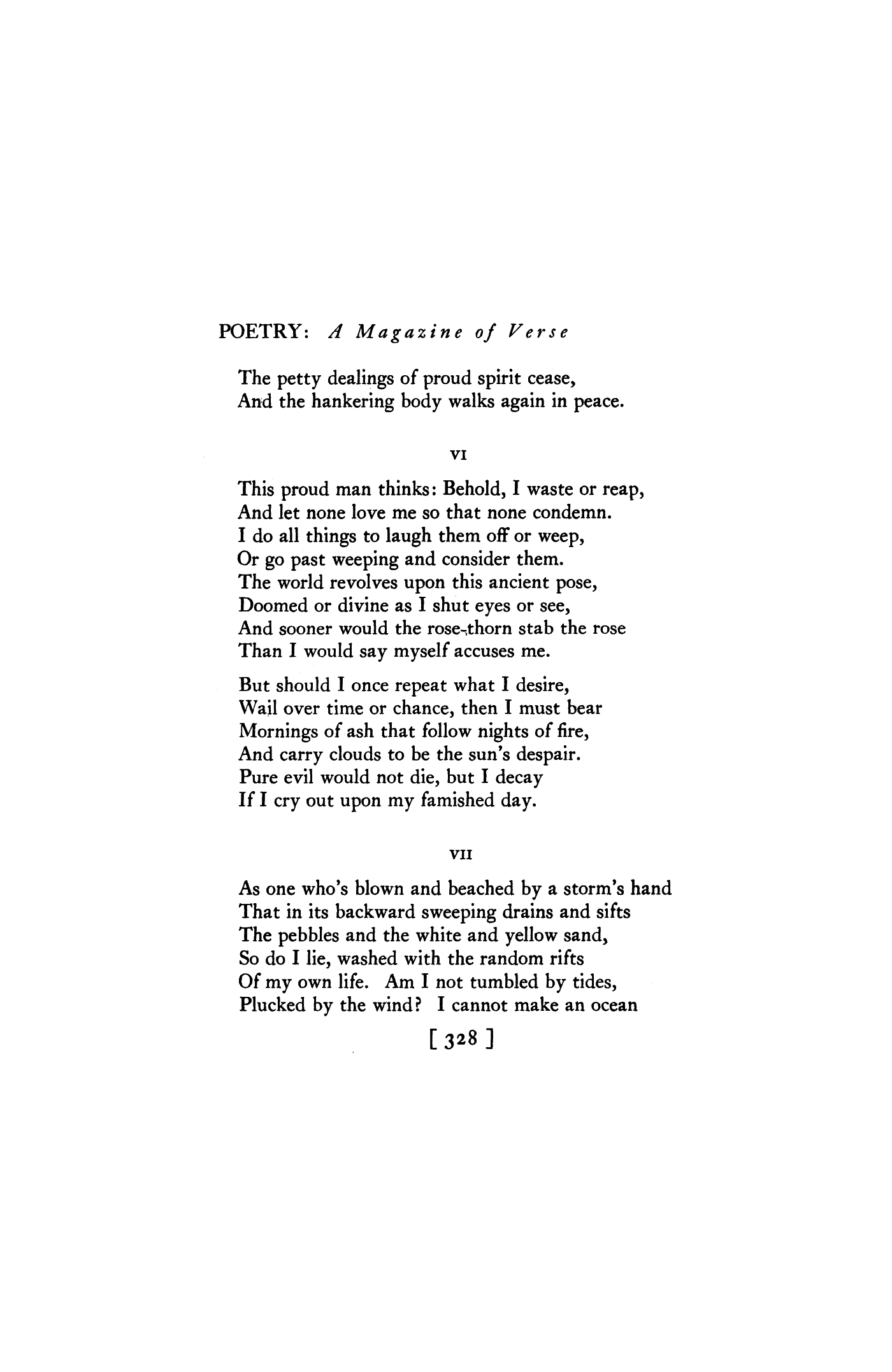 POETRY: A Magazine of Verse

The petty dealings of proud spirit cease,
And the hankering body walks again in peace.

VI

This proud man thinks: Behold, I waste or reap,
And let none love me so that none condemn.
I do all things to laugh them off or weep,
Or go past weeping and consider them.
The world revolves upon this ancient pose,
Doomed or divine as I shut eyes or see,
And sooner would the rose-thorn stab the rose
Than I would say myself accuses me.

But should I once repeat what I desire,
Wail over time or chance, then I must bear
Mornings of ash that follow nights of fire,
And carry clouds to be the sun's despair.
Pure evil would not die, but I decay
If I cry out upon my famished day.

VII

As one who's blown and beached by a storm's hand
That in its backward sweeping drains and sifts
The pebbles and the white and yellow sand,
So do I lie, washed with the random rifts
Of my own life. Am I not tumbled by tides,
Plucked by the wind? I cannot make an ocean

[ 328 ]